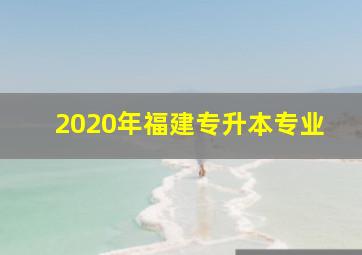 2020年福建专升本专业